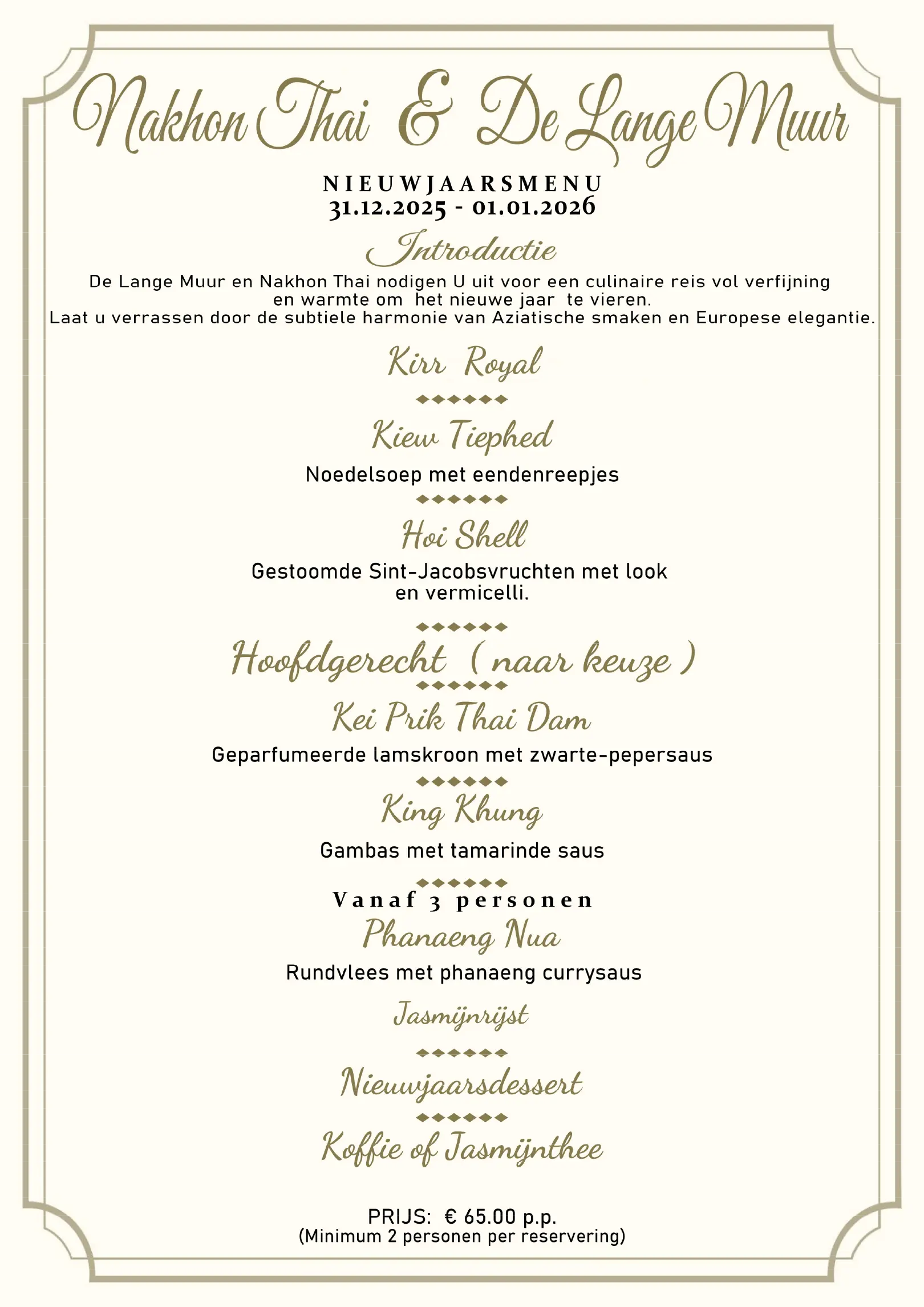 Nakhon Thai & De Lange Muur

NIEUWJAARSMENU
31.12.2025 - 01.01.2026

Introductie

De Lange Muur en Nakhon Thai nodigen U uit voor een culinaire reis vol verfijning en warmte om het nieuwe jaar te vieren.
Laat u verrassen door de subtiele harmonie van Aziatische smaken en Europese elegantie.

Kirr Royal

Kiew Tiephed
Noedelsoep met eendenreepjes

Hoi Shell
Gestoomde Sint-Jacobsvruchten met look en vermicelli.

Hoofdgerecht ( naar keuze )

Kei Prik Thai Dam
Geparfumeerde lamskroon met zwarte-pepersaus

King Khung
Gambas met tamarinde saus

Vanaf 3 personen
Phanaeng Nua
Rundvlees met phanaeng currysaus

Jasmijnrijst

Nieuwjaarsdessert

Koffie of Jasmijnthee

PRIJS: € 65.00 p.p.
(Minimum 2 personen per reservering)